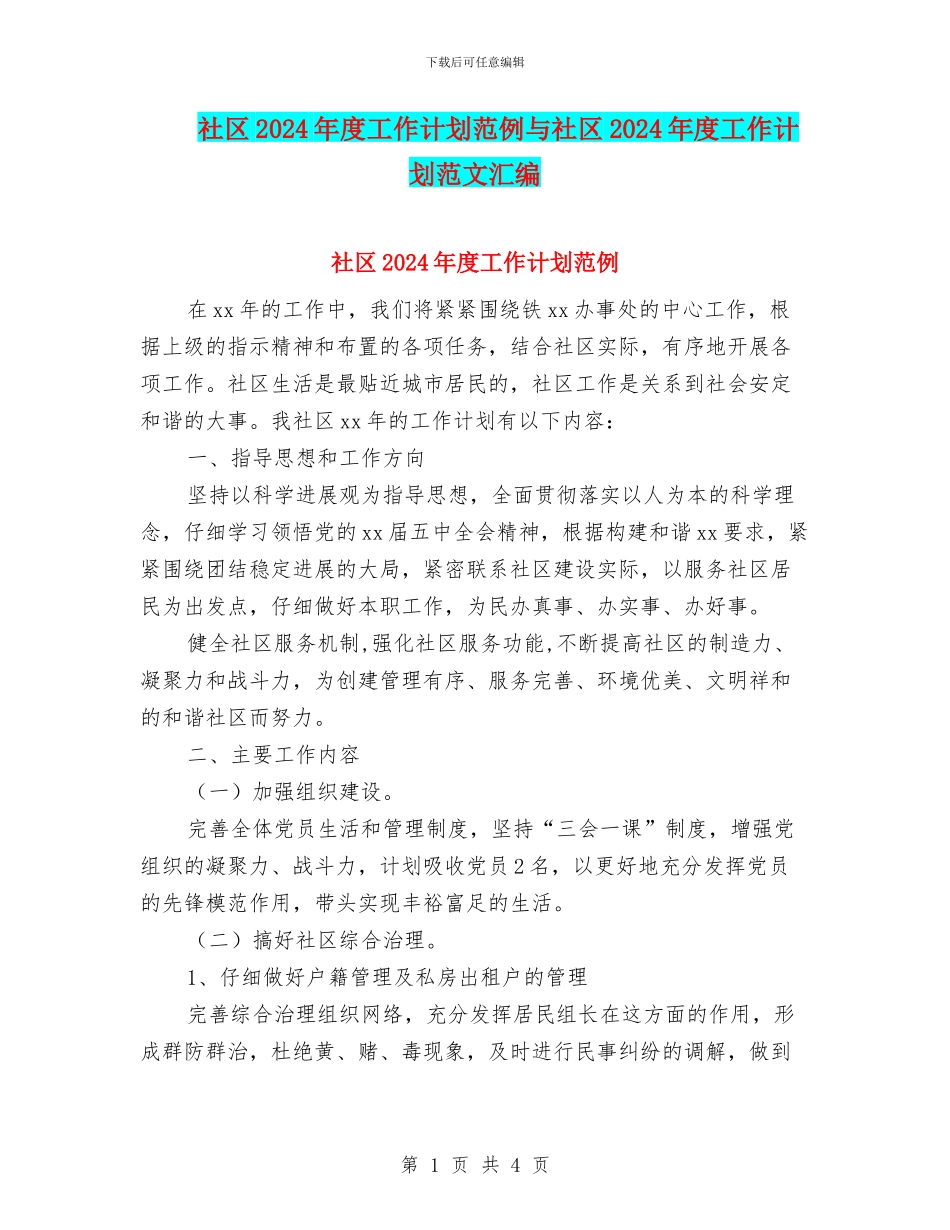 下载后可任意编辑

社区2024年度工作计划范例与社区2024年度工作计划范文汇编

社区2024年度工作计划范例

在xx年的工作中，我们将紧紧围绕铁xx办事处的中心工作，根据上级的指示精神和布置的各项任务，结合社区实际，有序地开展各项工作。社区生活是最贴近城市居民的，社区工作是关系到社会安定和谐的大事。我社区xx年的工作计划有以下内容：

一、指导思想和工作方向

坚持以科学进展观为指导思想，全面贯彻落实以人为本的科学理念，仔细学习领悟党的xx届五中全会精神，根据构建和谐xx要求，紧紧围绕团结稳定进展的大局，紧密联系社区建设实际，以服务社区居民为出发点，仔细做好本职工作，为民办真事、办实事、办好事。

健全社区服务机制,强化社区服务功能,不断提高社区的制造力、凝聚力和战斗力，为创建管理有序、服务完善、环境优美、文明祥和的和谐社区而努力。

二、主要工作内容

（一）加强组织建设。

完善全体党员生活和管理制度，坚持“三会一课”制度，增强党组织的凝聚力、战斗力，计划吸收党员2名，以更好地充分发挥党员的先锋模范作用，带头实现丰裕富足的生活。

（二）搞好社区综合治理。

1、仔细做好户籍管理及私房出租户的管理

完善综合治理组织网络，充分发挥居民组长在这方面的作用，形成群防群治，杜绝黄、赌、毒现象，及时进行民事纠纷的调解，做到

第 1 页 共 4 页